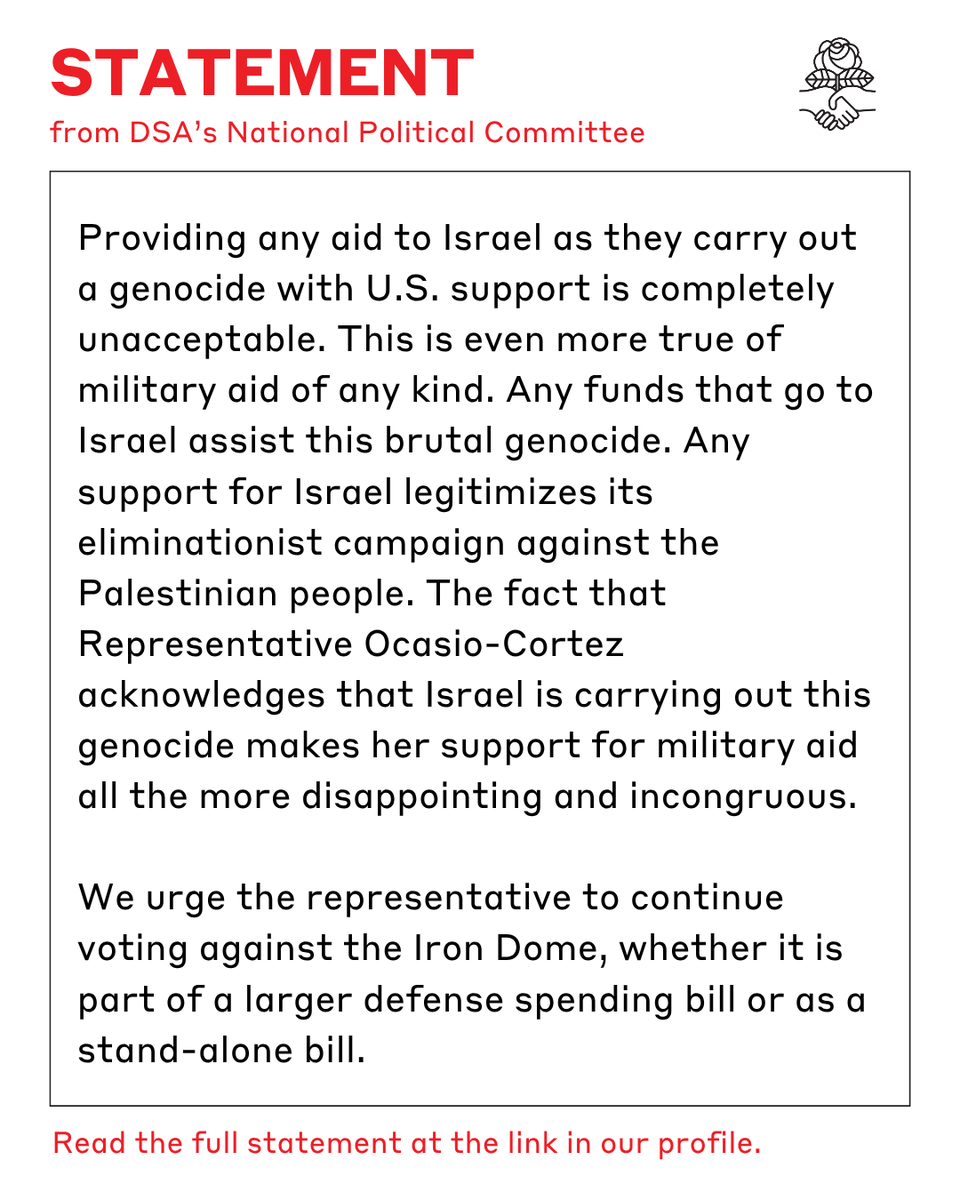 STATEMENT
from DSA's National Political Committee

Providing any aid to Israel as they carry out a genocide with U.S. support is completely unacceptable. This is even more true of military aid of any kind. Any funds that go to Israel assist this brutal genocide. Any support for Israel legitimizes its eliminationist campaign against the Palestinian people. The fact that Representative Ocasio-Cortez acknowledges that Israel is carrying out this genocide makes her support for military aid all the more disappointing and incongruous.

We urge the representative to continue voting against the Iron Dome, whether it is part of a larger defense spending bill or as a stand-alone bill.

Read the full statement at the link in our profile.